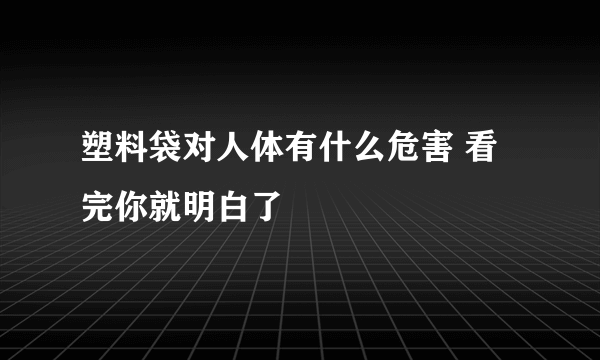 塑料袋对人体有什么危害 看完你就明白了